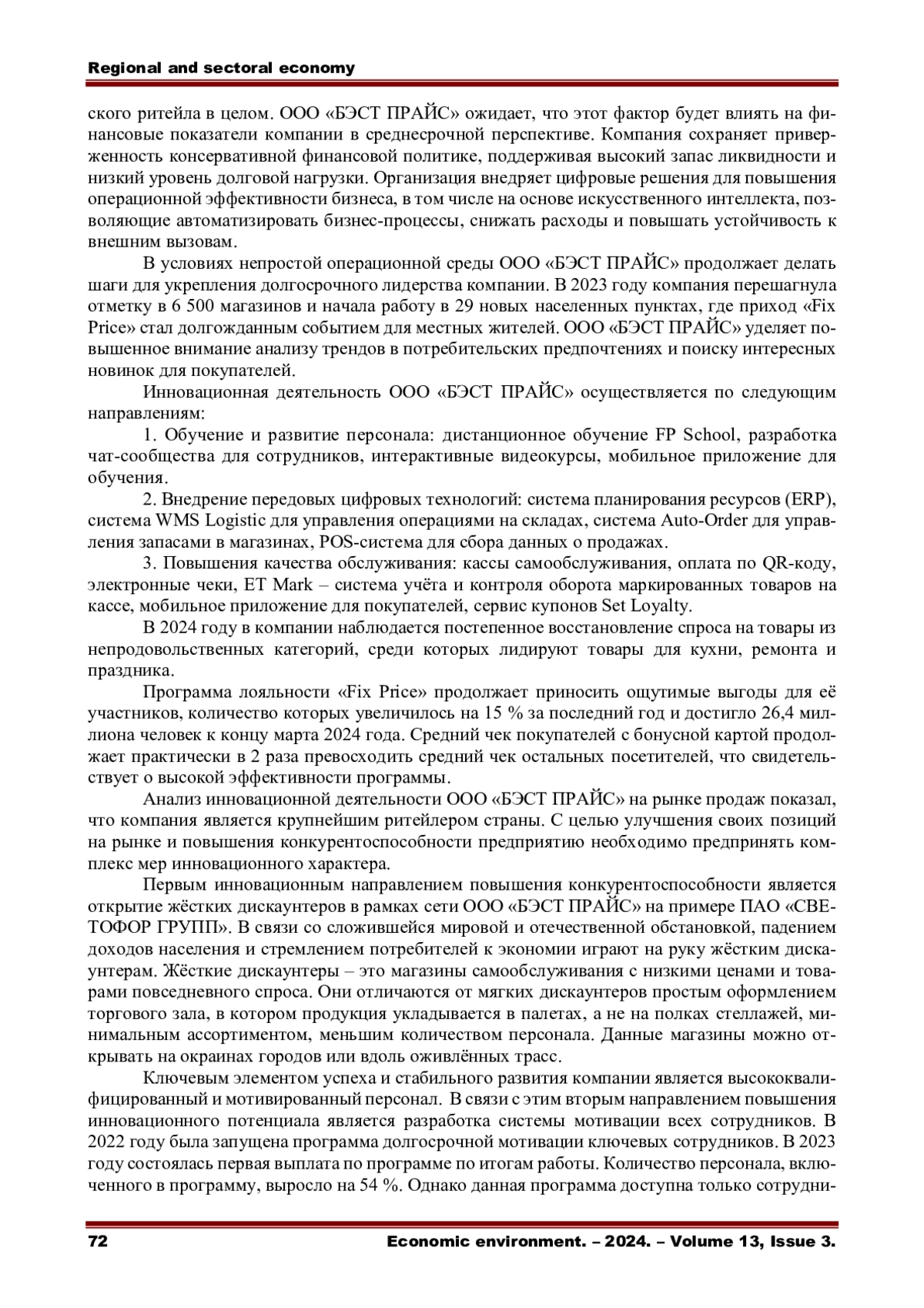 Regional and sectoral economy

ского ритейла в целом. ООО «БЭСТ ПРАЙС» ожидает, что этот фактор будет влиять на финансовые показатели компании в среднесрочной перспективе. Компания сохраняет приверженность консервативной финансовой политике, поддерживая высокий запас ликвидности и низкий уровень долговой нагрузки. Организация внедряет цифровые решения для повышения операционной эффективности бизнеса, в том числе на основе искусственного интеллекта, позволяющие автоматизировать бизнес-процессы, снижать расходы и повышать устойчивость к внешним вызовам.

В условиях непростой операционной среды ООО «БЭСТ ПРАЙС» продолжает делать шаги для укрепления долгосрочного лидерства компании. В 2023 году компания перешагнула отметку в 6 500 магазинов и начала работу в 29 новых населенных пунктах, где приход «Fix Price» стал долгожданным событием для местных жителей. ООО «БЭСТ ПРАЙС» уделяет повышенное внимание анализу трендов в потребительских предпочтениях и поиску интересных новинок для покупателей.

Инновационная деятельность ООО «БЭСТ ПРАЙС» осуществляется по следующим направлениям:

1. Обучение и развитие персонала: дистанционное обучение FP School, разработка чат-сообщества для сотрудников, интерактивные видеокурсы, мобильное приложение для обучения.

2. Внедрение передовых цифровых технологий: система планирования ресурсов (ERP), система WMS Logistic для управления операциями на складах, система Auto-Order для управления запасами в магазинах, POS-система для сбора данных о продажах.

3. Повышения качества обслуживания: кассы самообслуживания, оплата по QR-коду, электронные чеки, ET Mark – система учёта и контроля оборота маркированных товаров на кассе, мобильное приложение для покупателей, сервис купонов Set Loyalty.

В 2024 году в компании наблюдается постепенное восстановление спроса на товары из непродовольственных категорий, среди которых лидируют товары для кухни, ремонта и праздника.

Программа лояльности «Fix Price» продолжает приносить ощутимые выгоды для её участников, количество которых увеличилось на 15 % за последний год и достигло 26,4 миллиона человек к концу марта 2024 года. Средний чек покупателей с бонусной картой продолжает практически в 2 раза превосходить средний чек остальных посетителей, что свидетельствует о высокой эффективности программы.

Анализ инновационной деятельности ООО «БЭСТ ПРАЙС» на рынке продаж показал, что компания является крупнейшим ритейлером страны. С целью улучшения своих позиций на рынке и повышения конкурентоспособности предприятию необходимо предпринять комплекс мер инновационного характера.

Первым инновационным направлением повышения конкурентоспособности является открытие жёстких дискаунтеров в рамках сети ООО «БЭСТ ПРАЙС» на примере ПАО «СВЕТОФОР ГРУПП». В связи со сложившейся мировой и отечественной обстановкой, падением доходов населения и стремлением потребителей к экономии играют на руку жёстким дискаунтерам. Жёсткие дискаунтеры – это магазины самообслуживания с низкими ценами и товарами повседневного спроса. Они отличаются от мягких дискаунтеров простым оформлением торгового зала, в котором продукция укладывается в палетах, а не на полках стеллажей, минимальным ассортиментом, меньшим количеством персонала. Данные магазины можно открывать на окраинах городов или вдоль оживлённых трасс.

Ключевым элементом успеха и стабильного развития компании является высококвалифицированный и мотивированный персонал. В связи с этим вторым направлением повышения инновационного потенциала является разработка системы мотивации всех сотрудников. В 2022 году была запущена программа долгосрочной мотивации ключевых сотрудников. В 2023 году состоялась первая выплата по программе по итогам работы. Количество персонала, включенного в программу, выросло на 54 %. Однако данная программа доступна только сотрудни-

72 Economic environment. – 2024. – Volume 13, Issue 3.